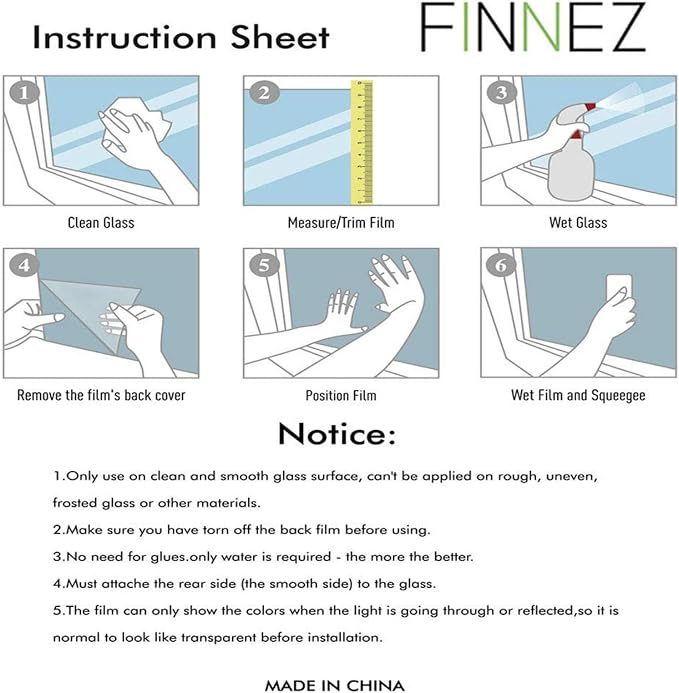 Instruction Sheet

FINNEZ

1
Clean Glass

2
Measure/Trim Film

3
Wet Glass

4
Remove the film's back cover

5
Position Film

6
Wet Film and Squeegee

Notice:

1.Only use on clean and smooth glass surface, can't be applied on rough, uneven, frosted glass or other materials.

2.Make sure you have torn off the back film before using.

3.No need for glues.only water is required - the more the better.

4.Must attache the rear side (the smooth side) to the glass.

5.The film can only show the colors when the light is going through or reflected,so it is normal to look like transparent before installation.

MADE IN CHINA